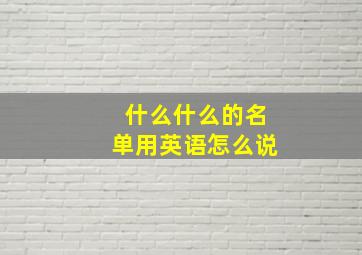 什么什么的名单用英语怎么说